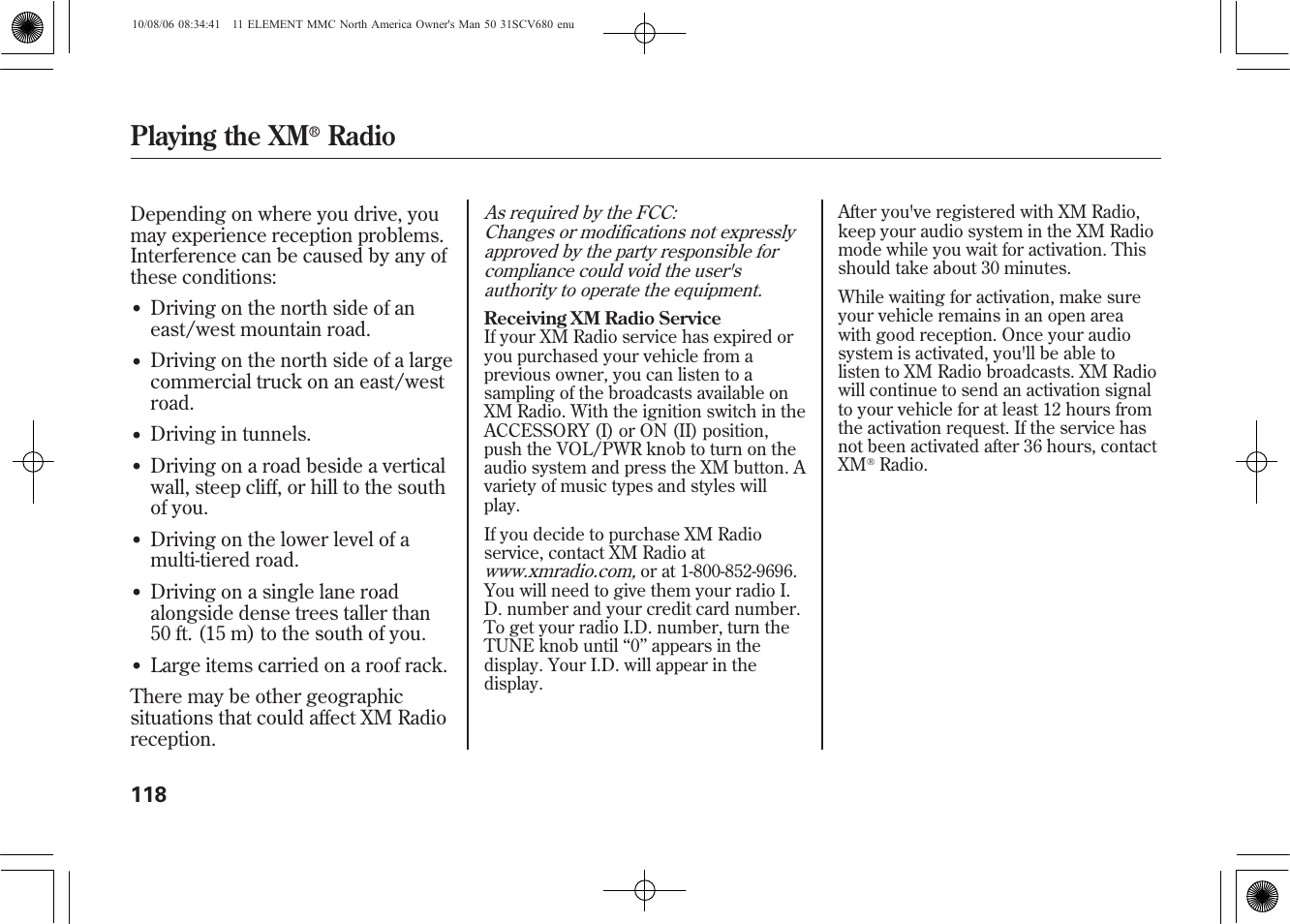 10/08/06 08:34:41 11 ELEMENT MMC North America Owner's Man 50 31SCV680 enu

Playing the XM® Radio

Depending on where you drive, you may experience reception problems. Interference can be caused by any of these conditions:

• Driving on the north side of an east/west mountain road.

• Driving on the north side of a large commercial truck on an east/west road.

• Driving in tunnels.

• Driving on a road beside a vertical wall, steep cliff, or hill to the south of you.

• Driving on the lower level of a multi-tiered road.

• Driving on a single lane road alongside dense trees taller than 50 ft. (15 m) to the south of you.

• Large items carried on a roof rack.

There may be other geographic situations that could affect XM Radio reception.

As required by the FCC:
Changes or modifications not expressly approved by the party responsible for compliance could void the user's authority to operate the equipment.

Receiving XM Radio Service
If your XM Radio service has expired or you purchased your vehicle from a previous owner, you can listen to a sampling of the broadcasts available on XM Radio. With the ignition switch in the ACCESSORY (I) or ON (II) position, push the VOL/PWR knob to turn on the audio system and press the XM button. A variety of music types and styles will play.

If you decide to purchase XM Radio service, contact XM Radio at www.xmradio.com, or at 1-800-852-9696. You will need to give them your radio I. D. number and your credit card number. To get your radio I.D. number, turn the TUNE knob until “0” appears in the display. Your I.D. will appear in the display.

After you've registered with XM Radio, keep your audio system in the XM Radio mode while you wait for activation. This should take about 30 minutes.

While waiting for activation, make sure your vehicle remains in an open area with good reception. Once your audio system is activated, you'll be able to listen to XM Radio broadcasts. XM Radio will continue to send an activation signal to your vehicle for at least 12 hours from the activation request. If the service has not been activated after 36 hours, contact XM® Radio.

118